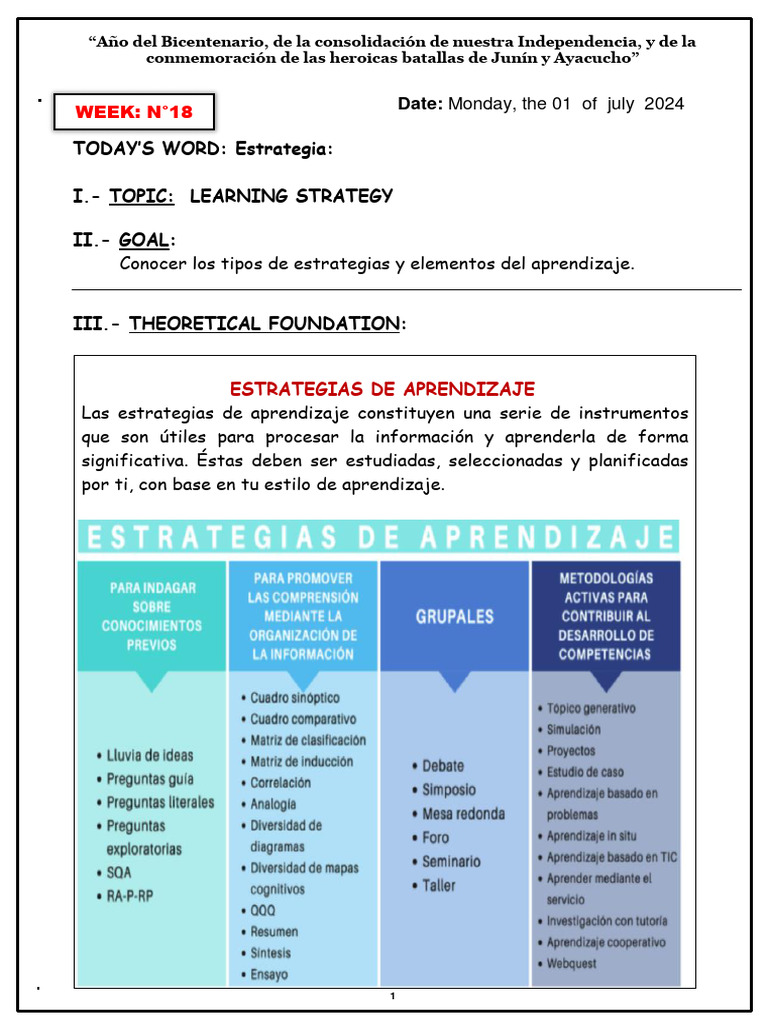 "Año del Bicentenario, de la consolidación de nuestra Independencia, y de la conmemoración de las heroicas batallas de Junín y Ayacucho"

WEEK: N°18

Date: Monday, the 01 of july 2024

TODAY'S WORD: Estrategia:

I.- TOPIC: LEARNING STRATEGY

II.- GOAL:
Conocer los tipos de estrategias y elementos del aprendizaje.

III.- THEORETICAL FOUNDATION:

ESTRATEGIAS DE APRENDIZAJE

Las estrategias de aprendizaje constituyen una serie de instrumentos que son útiles para procesar la información y aprenderla de forma significativa. Éstas deben ser estudiadas, seleccionadas y planificadas por ti, con base en tu estilo de aprendizaje.

ESTRATEGIAS DE APRENDIZAJE

PARA INDAGAR SOBRE CONOCIMIENTOS PREVIOS

• Lluvia de ideas
• Preguntas guía
• Preguntas literales
• Preguntas exploratorias
• SQA
• RA-P-RP

PARA PROMOVER LAS COMPRENSIÓN MEDIANTE LA ORGANIZACIÓN DE LA INFORMACIÓN

• Cuadro sinóptico
• Cuadro comparativo
• Matriz de clasificación
• Matriz de inducción
• Correlación
• Analogía
• Diversidad de diagramas
• Diversidad de mapas cognitivos
• QQQ
• Resumen
• Síntesis
• Ensayo

GRUPALES

• Debate
• Simposio
• Mesa redonda
• Foro
• Seminario
• Taller

METODOLOGÍAS ACTIVAS PARA CONTRIBUIR AL DESARROLLO DE COMPETENCIAS

• Tópico generativo
• Simulación
• Proyectos
• Estudio de caso
• Aprendizaje basado en problemas
• Aprendizaje in situ
• Aprendizaje basado en TIC
• Aprender mediante el servicio
• Investigación con tutoría
• Aprendizaje cooperativo
• Webquest

1